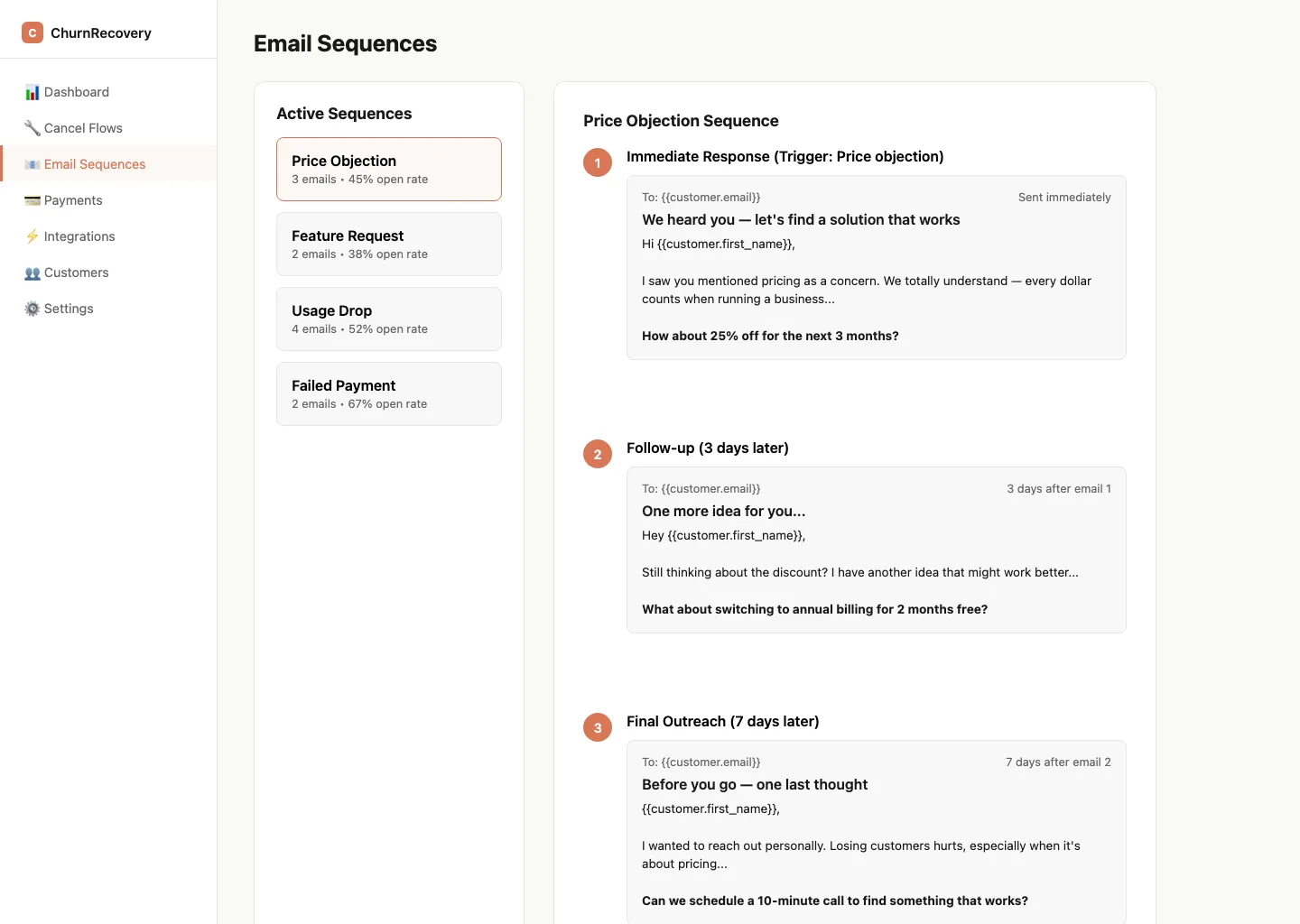 C ChurnRecovery

Dashboard
Cancel Flows
Email Sequences
Payments
Integrations
Customers
Settings

Email Sequences

Active Sequences

Price Objection
3 emails • 45% open rate

Feature Request
2 emails • 38% open rate

Usage Drop
4 emails • 52% open rate

Failed Payment
2 emails • 67% open rate

Price Objection Sequence

1 Immediate Response (Trigger: Price objection)

To: {{customer.email}} Sent immediately
We heard you — let's find a solution that works
Hi {{customer.first_name}},

I saw you mentioned pricing as a concern. We totally understand — every dollar counts when running a business...

How about 25% off for the next 3 months?

2 Follow-up (3 days later)

To: {{customer.email}} 3 days after email 1
One more idea for you...
Hey {{customer.first_name}},

Still thinking about the discount? I have another idea that might work better...

What about switching to annual billing for 2 months free?

3 Final Outreach (7 days later)

To: {{customer.email}} 7 days after email 2
Before you go — one last thought
{{customer.first_name}},

I wanted to reach out personally. Losing customers hurts, especially when it's about pricing...

Can we schedule a 10-minute call to find something that works?